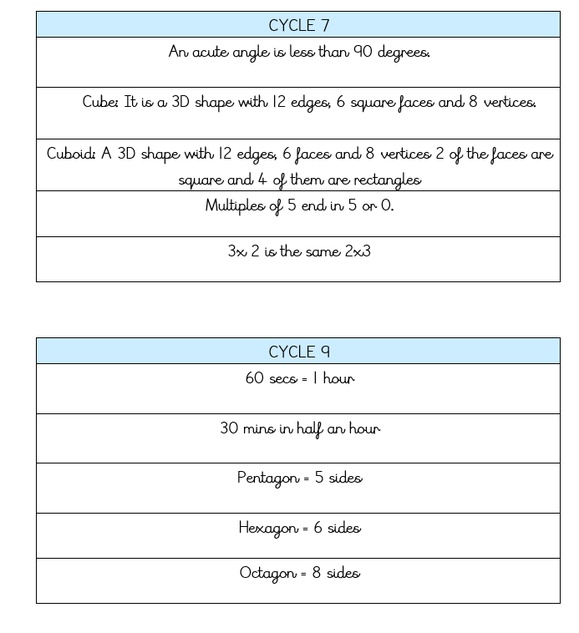 | CYCLE 7 |
|---|
| An acute angle is less than 90 degrees. |
| Cube: It is a 3D shape with 12 edges, 6 square faces and 8 vertices. |
| Cuboid: A 3D shape with 12 edges, 6 faces and 8 vertices 2 of the faces are square and 4 of them are rectangles |
| Multiples of 5 end in 5 or 0. |
| 3x 2 is the same 2x3 |

| CYCLE 9 |
|---|
| 60 secs = 1 hour |
| 30 mins in half an hour |
| Pentagon = 5 sides |
| Hexagon = 6 sides |
| Octagon = 8 sides |